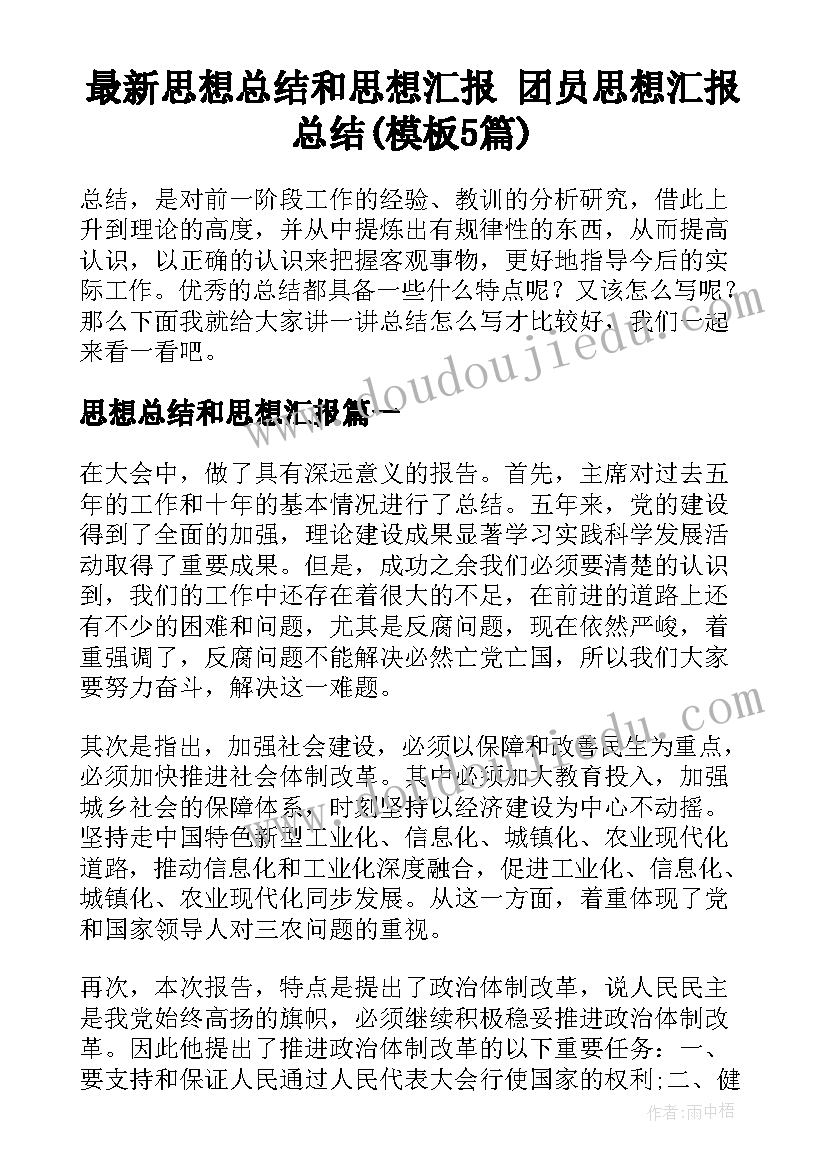 最新思想总结和思想汇报 团员思想汇报总结(模板5篇)

总结，是对前一阶段工作的经验、教训的分析研究，借此上升到理论的高度，并从中提炼出有规律性的东西，从而提高认识，以正确的认识来把握客观事物，更好地指导今后的实际工作。优秀的总结都具备一些什么特点呢？又该怎么写呢？那么下面我就给大家讲一讲总结怎么写才比较好，我们一起来看一看吧。

思想总结和思想汇报篇一

在大会中，做了具有深远意义的报告。首先，主席对过去五年的工作和十年的基本情况进行了总结。五年来，党的建设得到了全面的加强，理论建设成果显著学习实践科学发展活动取得了重要成果。但是，成功之余我们必须要清楚的认识到，我们的工作中还存在着很大的不足，在前进的道路上还有不少的困难和问题，尤其是反腐问题，现在依然严峻，着重强调了，反腐问题不能解决必然亡党亡国，所以我们大家要努力奋斗，解决这一难题。

其次是指出，加强社会建设，必须以保障和改善民生为重点，必须加快推进社会体制改革。其中必须加大教育投入，加强城乡社会的保障体系，时刻坚持以经济建设为中心不动摇。坚持走中国特色新型工业化、信息化、城镇化、农业现代化道路，推动信息化和工业化深度融合，促进工业化、信息化、城镇化、农业现代化同步发展。从这一方面，着重体现了党和国家领导人对三农问题的重视。

再次，本次报告，特点是提出了政治体制改革，说人民民主是我党始终高扬的旗帜，必须继续积极稳妥推进政治体制改革。因此他提出了推进政治体制改革的以下重要任务：一、要支持和保证人民通过人民代表大会行使国家的权利;二、健

www.doudoujiedu.com

作者：雨中梧